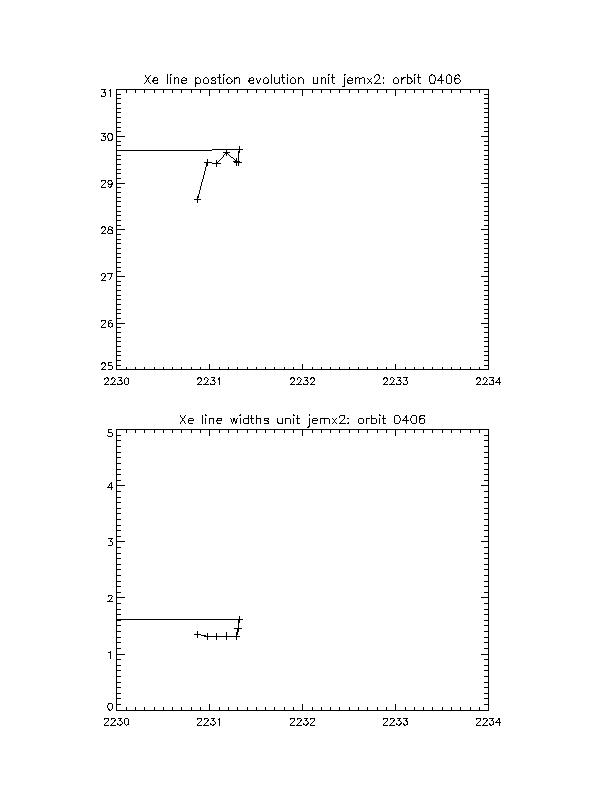 Xe line postion evolution unit jemx2: orbit 0406

31
30
29
28
27
26
25

2230 2231 2232 2233 2234

Xe line widths unit jemx2: orbit 0406

5
4
3
2
1
0

2230 2231 2232 2233 2234